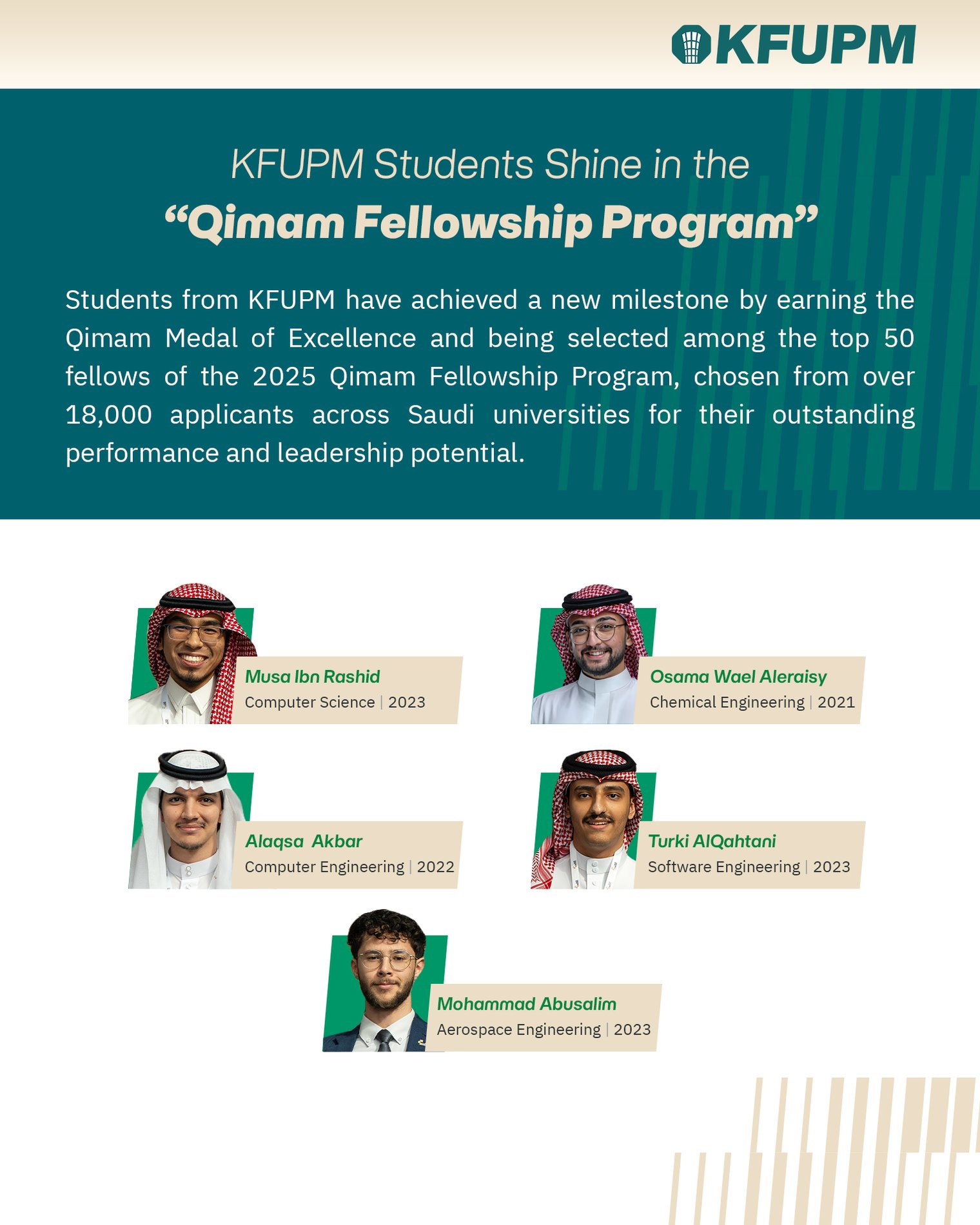 KFUPM

KFUPM Students Shine in the
“Qimam Fellowship Program”

Students from KFUPM have achieved a new milestone by earning the Qimam Medal of Excellence and being selected among the top 50 fellows of the 2025 Qimam Fellowship Program, chosen from over 18,000 applicants across Saudi universities for their outstanding performance and leadership potential.

Musa Ibn Rashid
Computer Science | 2023

Osama Wael Aleraisy
Chemical Engineering | 2021

Alaqsa Akbar
Computer Engineering | 2022

Turki AlQahtani
Software Engineering | 2023

Mohammad Abusalim
Aerospace Engineering | 2023